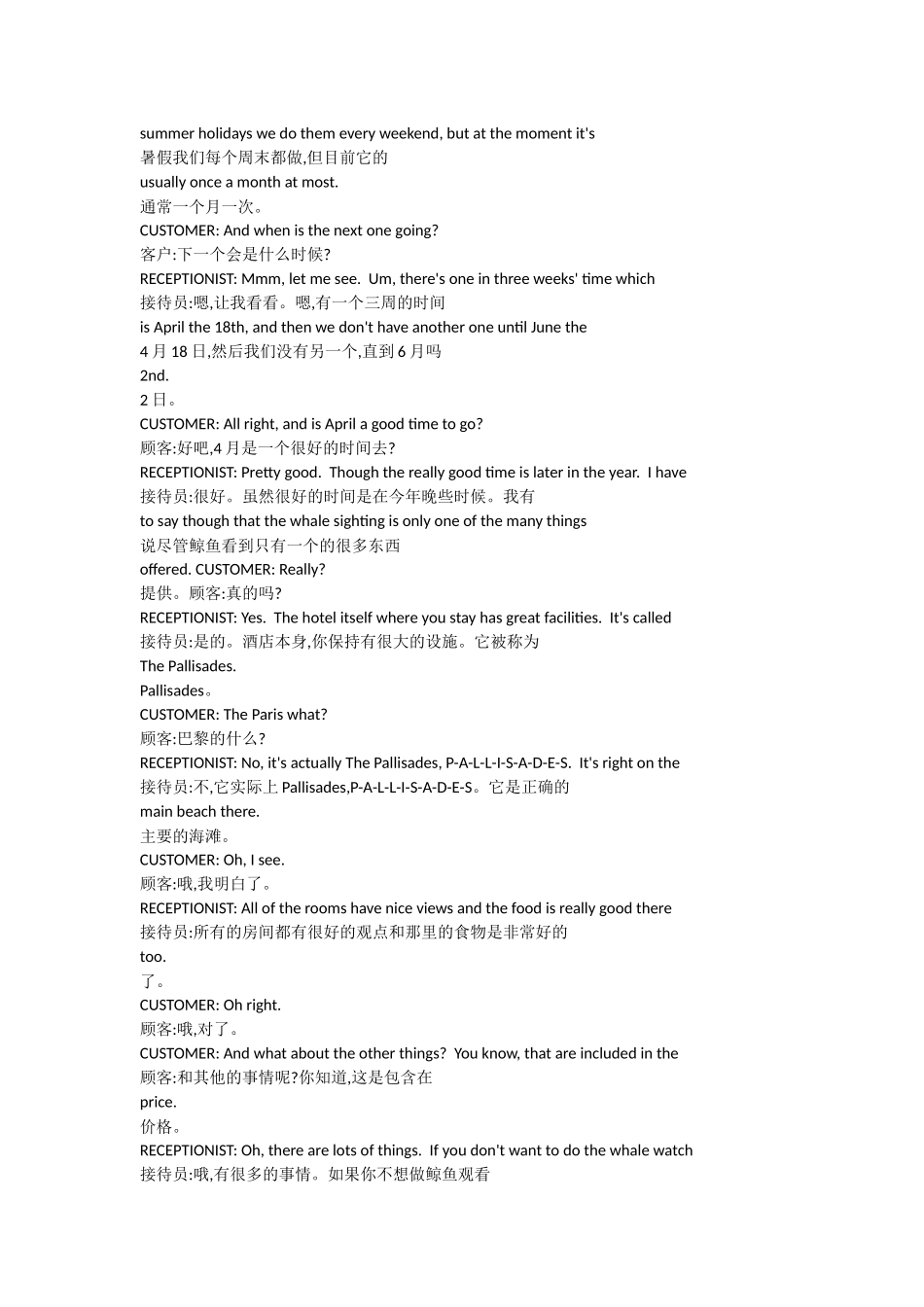 summer holidays we do them every weekend, but at the moment it's
暑假我们每个周末都做,但目前它的
usually once a month at most.
通常一个月一次。
CUSTOMER: And when is the next one going?
客户:下一个会是什么时候?
RECEPTIONIST: Mmm, let me see. Um, there's one in three weeks' time which
接待员:嗯,让我看看。嗯,有一个三周的时间
is April the 18th, and then we don't have another one until June the
4 月 18 日,然后我们没有另一个,直到 6 月吗
2nd.
2 日。
CUSTOMER: All right, and is April a good time to go?
顾客:好吧,4 月是一个很好的时间去?
RECEPTIONIST: Pretty good. Though the really good time is later in the year. I have
接待员:很好。虽然很好的时间是在今年晚些时候。我有
to say though that the whale sighting is only one of the many things
说尽管鲸鱼看到只有一个的很多东西
offered. CUSTOMER: Really?
提供。顾客:真的吗?
RECEPTIONIST: Yes. The hotel itself where you stay has great facilities. It's called
接待员:是的。酒店本身,你保持有很大的设施。它被称为
The Pallisades.
Pallisades。
CUSTOMER: The Paris what?
顾客:巴黎的什么?
RECEPTIONIST: No, it's actually The Pallisades, P-A-L-L-I-S-A-D-E-S. It's right on the
接待员:不,它实际上 Pallisades,P-A-L-L-I-S-A-D-E-S。它是正确的
main beach there.
主要的海滩。
CUSTOMER: Oh, I see.
顾客:哦,我明白了。
RECEPTIONIST: All of the rooms have nice views and the food is really good there
接待员:所有的房间都有很好的观点和那里的食物是非常好的
too.
了。
CUSTOMER: Oh right.
顾客:哦,对了。
CUSTOMER: And what about the other things? You know, that are included in the
顾客:和其他的事情呢?你知道,这是包含在
price.
价格。
RECEPTIONIST: Oh, there are lots of things. If you don't want to do the whale watch
接待员:哦,有很多的事情。如果你不想做鲸鱼观看